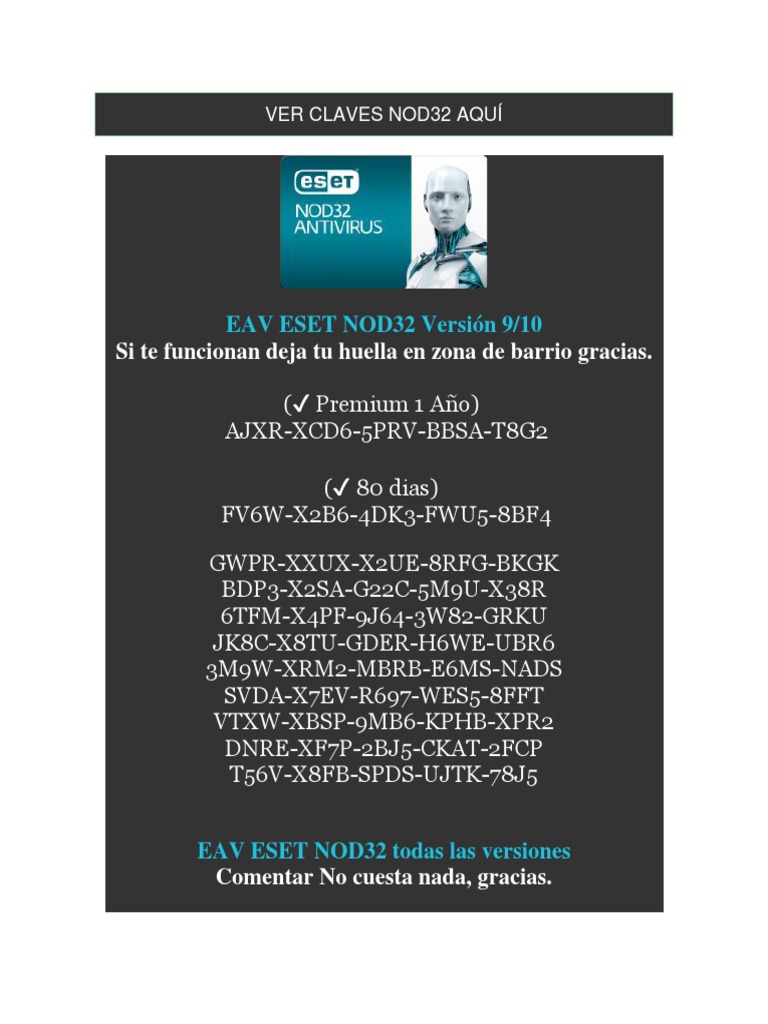 VER CLAVES NOD32 AQUÍ

eset
NOD32
ANTIVIRUS

EAV ESET NOD32 Versión 9/10
Si te funcionan deja tu huella en zona de barrio gracias.

(✓ Premium 1 Año)
AJXR-XCD6-5PRV-BBSA-T8G2

(✓ 80 dias)
FV6W-X2B6-4DK3-FWU5-8BF4

GWPR-XXUX-X2UE-8RFG-BKGK
BDP3-X2SA-G22C-5M9U-X38R
6TFM-X4PF-9J64-3W82-GRKU
JK8C-X8TU-GDER-H6WE-UBR6
3M9W-XRM2-MBRB-E6MS-NADS
SVDA-X7EV-R697-WES5-8FFT
VTXW-XBSP-9MB6-KPHB-XPR2
DNRE-XF7P-2BJ5-CKAT-2FCP
T56V-X8FB-SPDS-UJTK-78J5

EAV ESET NOD32 todas las versiones
Comentar No cuesta nada, gracias.